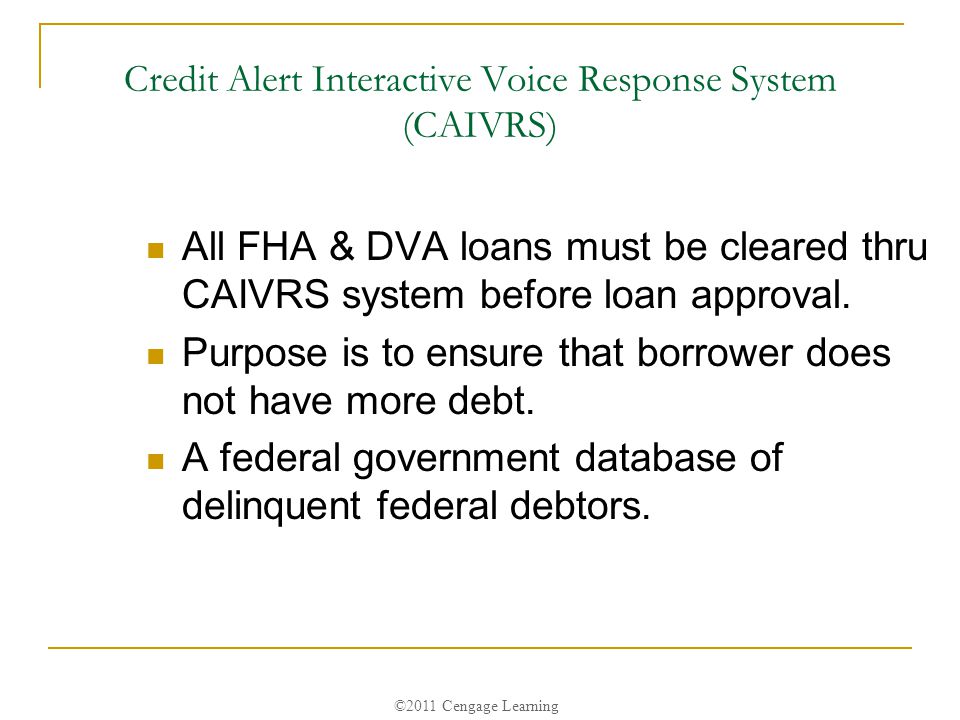 Credit Alert Interactive Voice Response System (CAIVRS)

All FHA & DVA loans must be cleared thru CAIVRS system before loan approval.

Purpose is to ensure that borrower does not have more debt.

A federal government database of delinquent federal debtors.

©2011 Cengage Learning